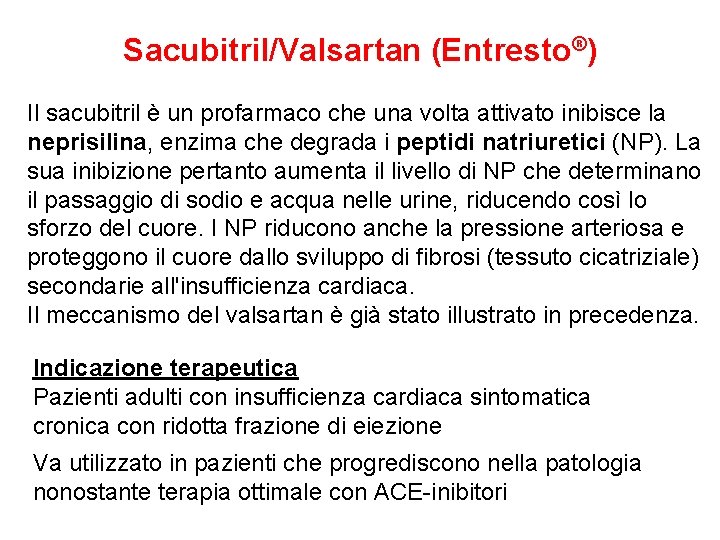 Sacubitril/Valsartan (Entresto®)

Il sacubitril è un profarmaco che una volta attivato inibisce la neprisilina, enzima che degrada i peptidi natriuretici (NP). La sua inibizione pertanto aumenta il livello di NP che determinano il passaggio di sodio e acqua nelle urine, riducendo così lo sforzo del cuore. I NP riducono anche la pressione arteriosa e proteggono il cuore dallo sviluppo di fibrosi (tessuto cicatriziale) secondarie all'insufficienza cardiaca.
Il meccanismo del valsartan è già stato illustrato in precedenza.

Indicazione terapeutica
Pazienti adulti con insufficienza cardiaca sintomatica cronica con ridotta frazione di eiezione

Va utilizzato in pazienti che progrediscono nella patologia nonostante terapia ottimale con ACE-inibitori